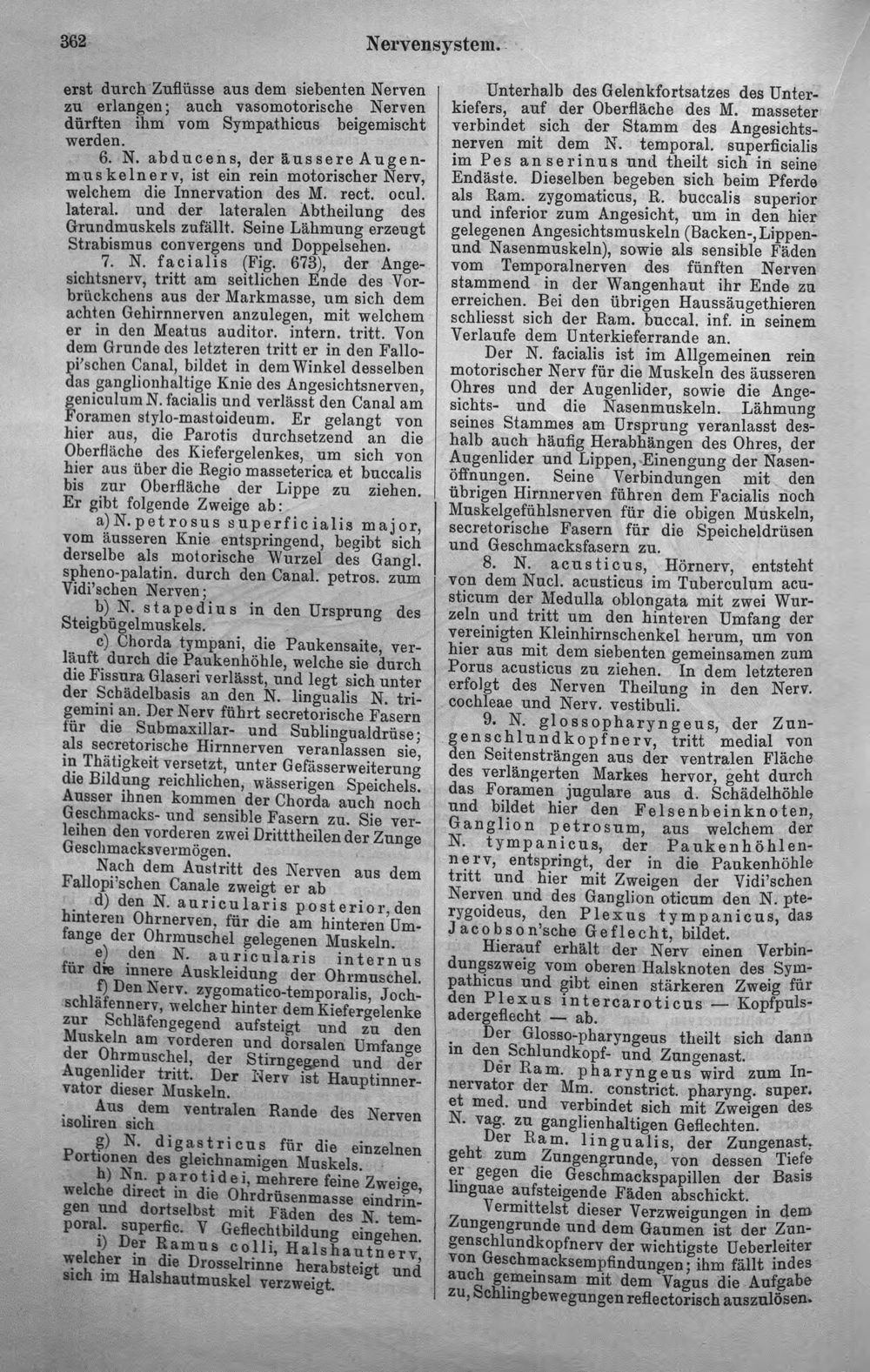 362 Nervensystem.

erst durch Zuflüsse aus dem siebenten Nerven zu erlangen; auch vasomotorische Nerven dürften ihm vom Sympathicus beigemischt werden.

6. N. abducens, der äussere Augenmuskelnerv, ist ein rein motorischer Nerv, welchem die Innervation des M. rect. ocul. lateral. und der lateralen Abtheilung des Grundmuskels zufällt. Seine Lähmung erzeugt Strabismus convergens und Doppelsehen.

7. N. facialis (Fig. 673), der Angesichtsnerv, tritt am seitlichen Ende des Vorbrückchens aus der Markmasse, um sich dem achten Gehirnnerven anzulegen, mit welchem er in den Meatus auditor. intern. tritt. Von dem Grunde des letzteren tritt er in den Fallopi'schen Canal, bildet in dem Winkel desselben das ganglionhaltige Knie des Angesichtsnerven, geniculum N. facialis und verlässt den Canal am Foramen stylo-mastoideum. Er gelangt von hier aus, die Parotis durchsetzend an die Oberfläche des Kiefergelenkes, um sich von hier aus über die Regio masseterica et buccalis bis zur Oberfläche der Lippe zu ziehen. Er gibt folgende Zweige ab:

a) N. petrosus superficialis major, vom äusseren Knie entspringend, begibt sich derselbe als motorische Wurzel des Gangl. spheno-palatin. durch den Canal. petros. zum Vidi'schen Nerven;

b) N. stapedius in den Ursprung des Steigbügelmuskels.

c) Chorda tympani, die Paukensaite, verläuft durch die Paukenhöhle, welche sie durch die Fissura Glaseri verlässt, und legt sich unter der Schädelbasis an den N. lingualis N. trigemini an. Der Nerv führt secretorische Fasern für die Submaxillar- und Sublingualdrüse; als secretorische Hirnnerven veranlassen sie, in Thätigkeit versetzt, unter Gefässerweiterung die Bildung reichlichen, wässerigen Speichels. Ausser ihnen kommen der Chorda auch noch Geschmacks- und sensible Fasern zu. Sie verleihen den vorderen zwei Dritttheilen der Zunge Geschmacksvermögen.

Nach dem Austritt des Nerven aus dem Fallopi'schen Canale zweigt er ab

d) den N. auricularis posterior, den hinteren Ohrnerven, für die am hinteren Umfange der Ohrmuschel gelegenen Muskeln.

e) den N. auricularis internus für die innere Auskleidung der Ohrmuschel.

f) Den Nerv. zygomatico-temporalis, Jochschläfennerv, welcher hinter dem Kiefergelenke zur Schläfengegend aufsteigt und zu den Muskeln am vorderen und dorsalen Umfange der Ohrmuschel, der Stirngegend und der Augenlider tritt. Der Nerv ist Hauptinnervator dieser Muskeln.

Aus dem ventralen Rande des Nerven isoliren sich

g) N. digastricus für die einzelnen Portionen des gleichnamigen Muskels.

h) Nn. parotidei, mehrere feine Zweige, welche direct in die Ohrdrüsenmasse eindringen und dortselbst mit Fäden des N. temporal. superfic. V Geflechtbildung eingehen.

i) Der Ramus colli, Halshautnerv, welcher in die Drosselrinne herabsteigt und sich im Halshautmuskel verzweigt.

Unterhalb des Gelenkfortsatzes des Unterkiefers, auf der Oberfläche des M. masseter verbindet sich der Stamm des Angesichtsnerven mit dem N. temporal. superficialis im Pes anserinus und theilt sich in seine Endäste. Dieselben begeben sich beim Pferde als Ram. zygomaticus, R. buccalis superior und inferior zum Angesicht, um in den hier gelegenen Angesichtsmuskeln (Backen-, Lippen- und Nasenmuskeln), sowie als sensible Fäden vom Temporalnerven des fünften Nerven stammend in der Wangenhaut ihr Ende zu erreichen. Bei den übrigen Haussäugethieren schliesst sich der Ram. buccal. inf. in seinem Verlaufe dem Unterkieferrande an.

Der N. facialis ist im Allgemeinen rein motorischer Nerv für die Muskeln des äusseren Ohres und der Augenlider, sowie die Angesichts- und die Nasenmuskeln. Lähmung seines Stammes am Ursprung veranlasst deshalb auch häufig Herabhängen des Ohres, der Augenlider und Lippen, Einengung der Nasenöffnungen. Seine Verbindungen mit den übrigen Hirnnerven führen dem Facialis noch Muskelgefühlsnerven für die obigen Muskeln, secretorische Fasern für die Speicheldrüsen und Geschmacksfasern zu.

8. N. acusticus, Hörnerv, entsteht von dem Nucl. acusticus im Tuberculum acusticum der Medulla oblongata mit zwei Wurzeln und tritt um den hinteren Umfang der vereinigten Kleinhirnschenkel herum, um von hier aus mit dem siebenten gemeinsamen zum Porus acusticus zu ziehen. In dem letzteren erfolgt des Nerven Theilung in den Nerv. cochleae und Nerv. vestibuli.

9. N. glossopharyngeus, der Zungenschlundkopfnerv, tritt medial von den Seitensträngen aus der ventralen Fläche des verlängerten Markes hervor, geht durch das Foramen jugulare aus d. Schädelhöhle und bildet hier den Felsenbeinknoten, Ganglion petrosum, aus welchem der N. tympanicus, der Paukenhöhlennerv, entspringt, der in die Paukenhöhle tritt und hier mit Zweigen der Vidi'schen Nerven und des Ganglion oticum den N. pterygoideus, den Plexus tympanicus, das Jacobson'sche Geflecht, bildet.

Hierauf erhält der Nerv einen Verbindungszweig vom oberen Halsknoten des Sympathicus und gibt einen stärkeren Zweig für den Plexus intercaroticus — Kopfpulsadergeflecht — ab.

Der Glosso-pharyngeus theilt sich dann in den Schlundkopf- und Zungenast.

Der Ram. pharyngeus wird zum Innervator der Mm. constrict. pharyng. super. et med. und verbindet sich mit Zweigen des N. vag. zu ganglienhaltigen Geflechten.

Der Ram. lingualis, der Zungenast, geht zum Zungengrunde, von dessen Tiefe er gegen die Geschmackspapillen der Basis linguae aufsteigende Fäden abschickt.

Vermittelst dieser Verzweigungen in dem Zungengrunde und dem Gaumen ist der Zungenschlundkopfnerv der wichtigste Ueberleiter von Geschmacksempfindungen; ihm fällt indes auch gemeinsam mit dem Vagus die Aufgabe zu, Schlingbewegungen reflectorisch auszulösen.